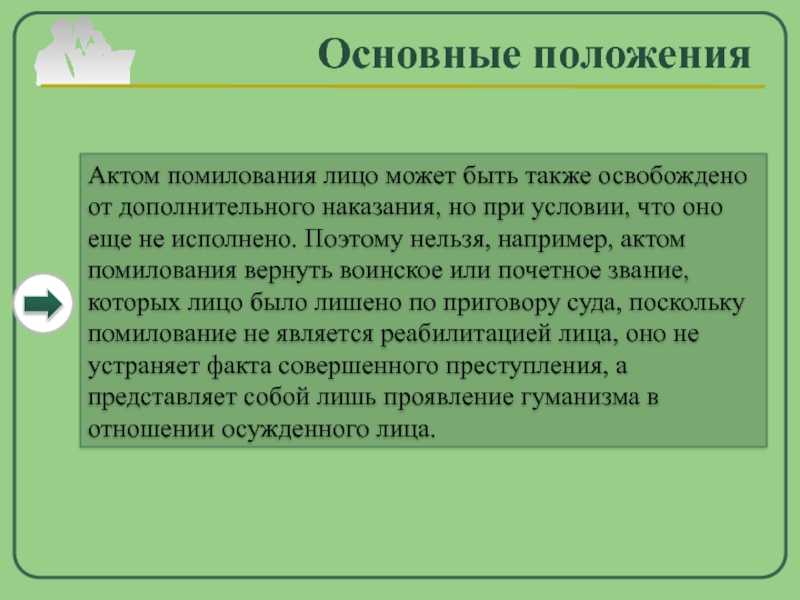 Основные положения

Актом помилования лицо может быть также освобождено от дополнительного наказания, но при условии, что оно еще не исполнено. Поэтому нельзя, например, актом помилования вернуть воинское или почетное звание, которых лицо было лишено по приговору суда, поскольку помилование не является реабилитацией лица, оно не устраняет факта совершенного преступления, а представляет собой лишь проявление гуманизма в отношении осужденного лица.